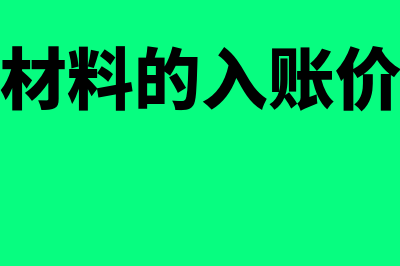 材料的入账价